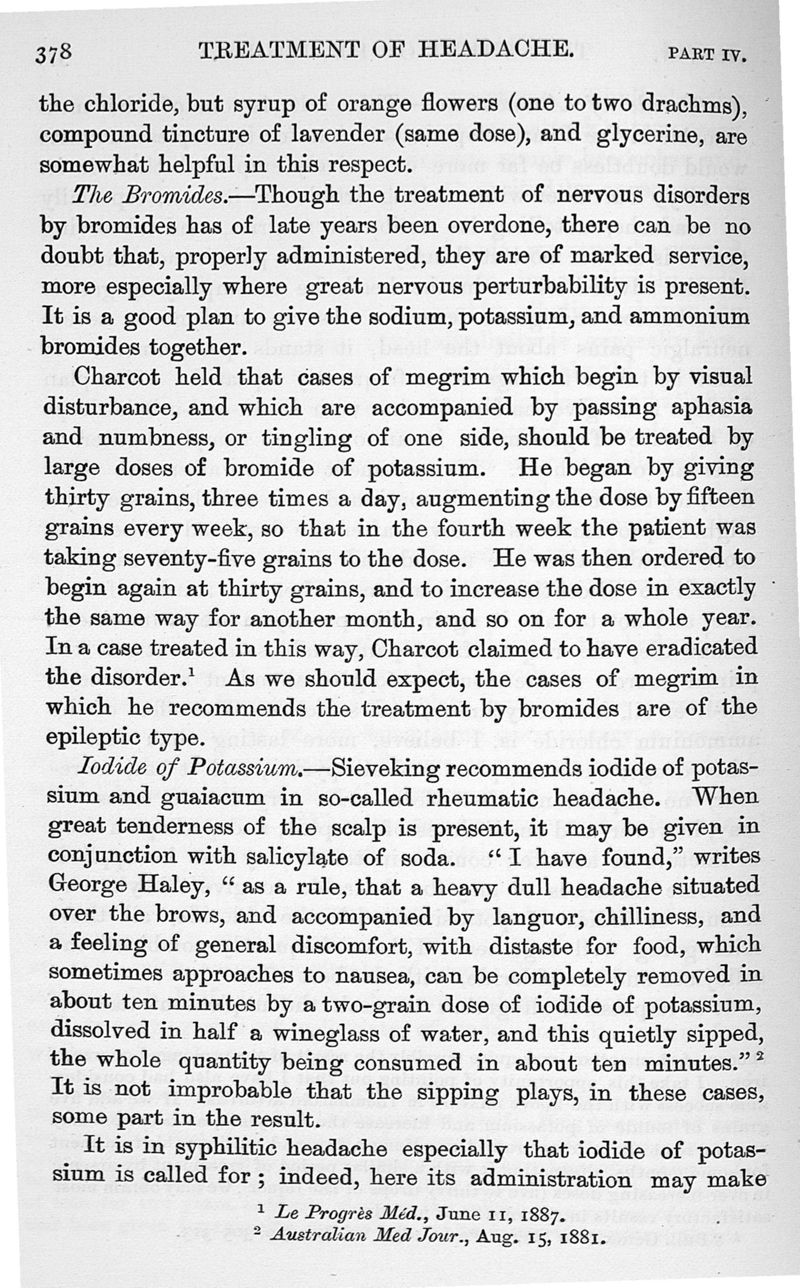 378 TREATMENT OF HEADACHE. PART IV.

the chloride, but syrup of orange flowers (one to two drachms), compound tincture of lavender (same dose), and glycerine, are somewhat helpful in this respect.

The Bromides.—Though the treatment of nervous disorders by bromides has of late years been overdone, there can be no doubt that, properly administered, they are of marked service, more especially where great nervous perturbability is present. It is a good plan to give the sodium, potassium, and ammonium bromides together.

Charcot held that cases of megrim which begin by visual disturbance, and which are accompanied by passing aphasia and numbness, or tingling of one side, should be treated by large doses of bromide of potassium. He began by giving thirty grains, three times a day, augmenting the dose by fifteen grains every week, so that in the fourth week the patient was taking seventy-five grains to the dose. He was then ordered to begin again at thirty grains, and to increase the dose in exactly the same way for another month, and so on for a whole year. In a case treated in this way, Charcot claimed to have eradicated the disorder.$^1$ As we should expect, the cases of megrim in which he recommends the treatment by bromides are of the epileptic type.

Iodide of Potassium.—Sieveking recommends iodide of potassium and guaiacum in so-called rheumatic headache. When great tenderness of the scalp is present, it may be given in conjunction with salicylate of soda. "I have found," writes George Haley, "as a rule, that a heavy dull headache situated over the brows, and accompanied by languor, chilliness, and a feeling of general discomfort, with distaste for food, which sometimes approaches to nausea, can be completely removed in about ten minutes by a two-grain dose of iodide of potassium, dissolved in half a wineglass of water, and this quietly sipped, the whole quantity being consumed in about ten minutes."$^2$ It is not improbable that the sipping plays, in these cases, some part in the result.

It is in syphilitic headache especially that iodide of potassium is called for; indeed, here its administration may make

$^1$ Le Progrès Méd., June 11, 1887.
$^2$ Australian Med Jour., Aug. 15, 1881.